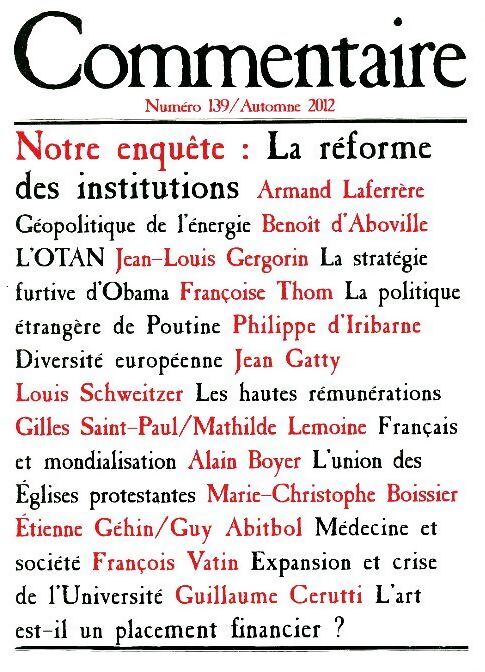 Commentaire

Numéro 139/Automne 2012

Notre enquête : La réforme des institutions Armand Laferrère Géopolitique de l'énergie Benoît d'Aboville L'OTAN Jean-Louis Gergorin La stratégie furtive d'Obama Françoise Thom La politique étrangère de Poutine Philippe d'Iribarne Diversité européenne Jean Gatty Louis Schweitzer Les hautes rémunérations Gilles Saint-Paul/Mathilde Lemoine Français et mondialisation Alain Boyer L'union des Églises protestantes Marie-Christophe Boissier Étienne Géhin/Guy Abitbol Médecine et société François Vatin Expansion et crise de l'Université Guillaume Cerutti L'art est-il un placement financier ?